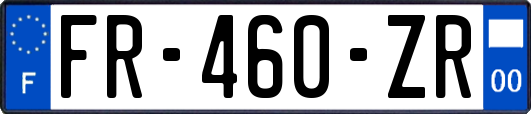 F
FR-460-ZR
00